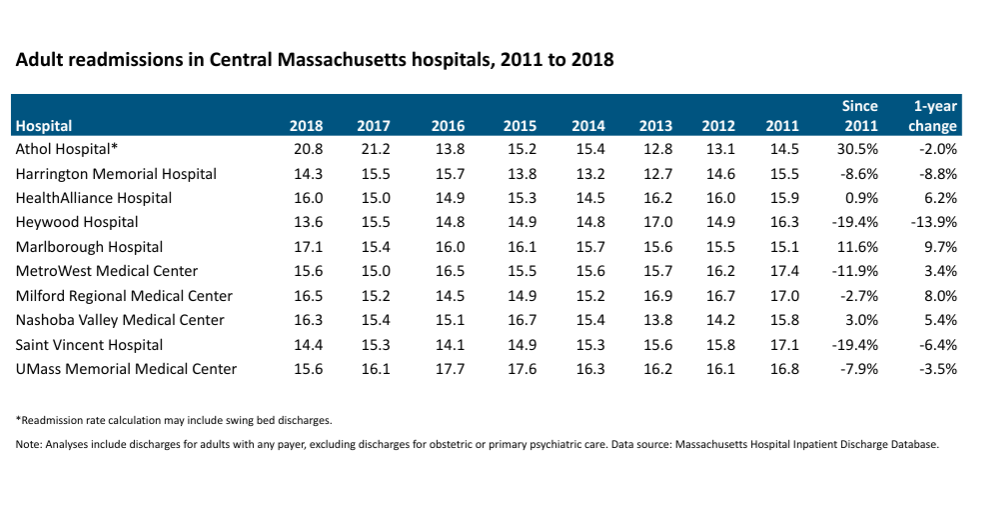 Adult readmissions in Central Massachusetts hospitals, 2011 to 2018

| Hospital | 2018 | 2017 | 2016 | 2015 | 2014 | 2013 | 2012 | 2011 | Since 2011 | 1-year change |
|---|---|---|---|---|---|---|---|---|---|---|
| Athol Hospital* | 20.8 | 21.2 | 13.8 | 15.2 | 15.4 | 12.8 | 13.1 | 14.5 | 30.5% | -2.0% |
| Harrington Memorial Hospital | 14.3 | 15.5 | 15.7 | 13.8 | 13.2 | 12.7 | 14.6 | 15.5 | -8.6% | -8.8% |
| HealthAlliance Hospital | 16.0 | 15.0 | 14.9 | 15.3 | 14.5 | 16.2 | 16.0 | 15.9 | 0.9% | 6.2% |
| Heywood Hospital | 13.6 | 15.5 | 14.8 | 14.9 | 14.8 | 17.0 | 14.9 | 16.3 | -19.4% | -13.9% |
| Marlborough Hospital | 17.1 | 15.4 | 16.0 | 16.1 | 15.7 | 15.6 | 15.5 | 15.1 | 11.6% | 9.7% |
| MetroWest Medical Center | 15.6 | 15.0 | 16.5 | 15.5 | 15.6 | 15.7 | 16.2 | 17.4 | -11.9% | 3.4% |
| Milford Regional Medical Center | 16.5 | 15.2 | 14.5 | 14.9 | 15.2 | 16.9 | 16.7 | 17.0 | -2.7% | 8.0% |
| Nashoba Valley Medical Center | 16.3 | 15.4 | 15.1 | 16.7 | 15.4 | 13.8 | 14.2 | 15.8 | 3.0% | 5.4% |
| Saint Vincent Hospital | 14.4 | 15.3 | 14.1 | 14.9 | 15.3 | 15.6 | 15.8 | 17.1 | -19.4% | -6.4% |
| UMass Memorial Medical Center | 15.6 | 16.1 | 17.7 | 17.6 | 16.3 | 16.2 | 16.1 | 16.8 | -7.9% | -3.5% |

*Readmission rate calculation may include swing bed discharges.

Note: Analyses include discharges for adults with any payer, excluding discharges for obstetric or primary psychiatric care. Data source: Massachusetts Hospital Inpatient Discharge Database.